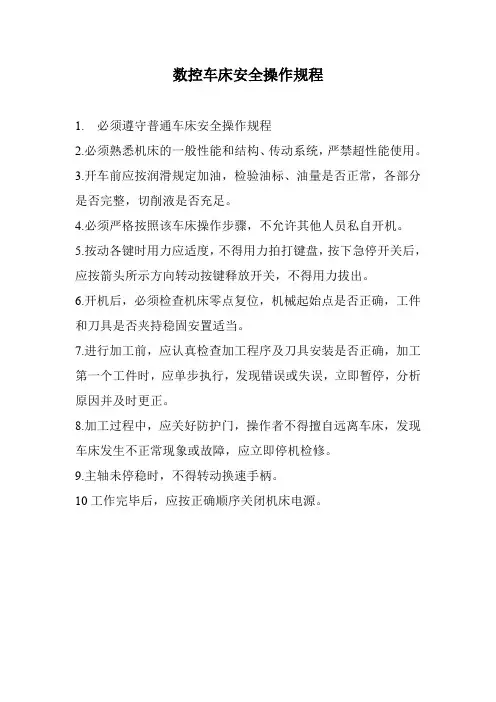 数控车床安全操作规程

1. 必须遵守普通车床安全操作规程

2.必须熟悉机床的一般性能和结构、传动系统，严禁超性能使用。

3.开车前应按润滑规定加油，检验油标、油量是否正常，各部分是否完整，切削液是否充足。

4.必须严格按照该车床操作步骤，不允许其他人员私自开机。

5.按动各键时用力应适度，不得用力拍打键盘，按下急停开关后，应按箭头所示方向转动按键释放开关，不得用力拔出。

6.开机后，必须检查机床零点复位，机械起始点是否正确，工件和刀具是否夹持稳固安置适当。

7.进行加工前，应认真检查加工程序及刀具安装是否正确，加工第一个工件时，应单步执行，发现错误或失误，立即暂停，分析原因并及时更正。

8.加工过程中，应关好防护门，操作者不得擅自远离车床，发现车床发生不正常现象或故障，应立即停机检修。

9.主轴未停稳时，不得转动换速手柄。

10 工作完毕后，应按正确顺序关闭机床电源。